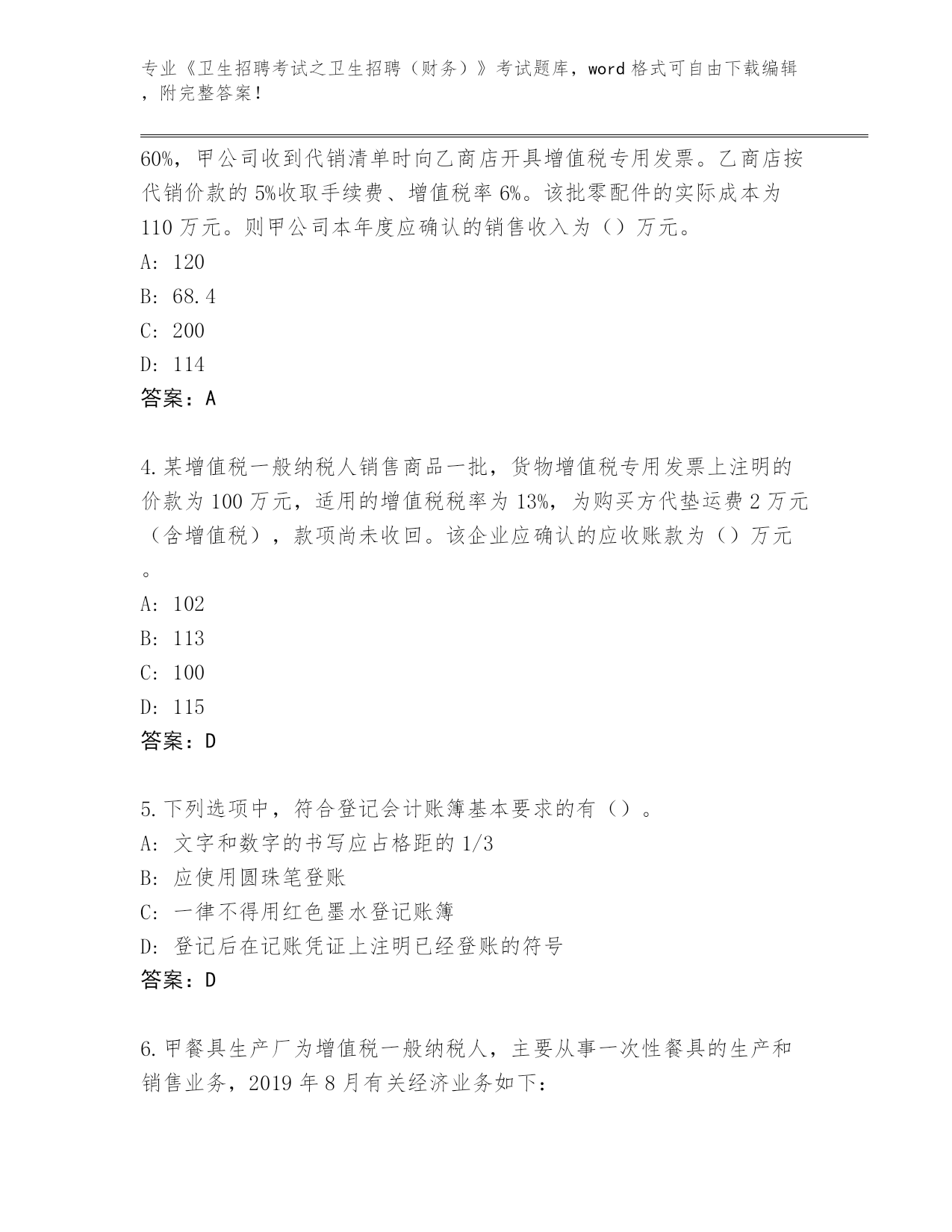 专业《卫生招聘考试之卫生招聘（财务）》考试题库，word 格式可自由下载编辑，附完整答案！

60%，甲公司收到代销清单时向乙商店开具增值税专用发票。乙商店按代销价款的 5%收取手续费、增值税率 6%。该批零配件的实际成本为 110 万元。则甲公司本年度应确认的销售收入为（）万元。
A: 120
B: 68.4
C: 200
D: 114
答案：A

4.某增值税一般纳税人销售商品一批，货物增值税专用发票上注明的价款为 100 万元，适用的增值税税率为 13%，为购买方代垫运费 2 万元（含增值税），款项尚未收回。该企业应确认的应收账款为（）万元。
A: 102
B: 113
C: 100
D: 115
答案：D

5.下列选项中，符合登记会计账簿基本要求的有（）。
A: 文字和数字的书写应占格距的 1/3
B: 应使用圆珠笔登账
C: 一律不得用红色墨水登记账簿
D: 登记后在记账凭证上注明已经登账的符号
答案：D

6.甲餐具生产厂为增值税一般纳税人，主要从事一次性餐具的生产和销售业务，2019 年 8 月有关经济业务如下：